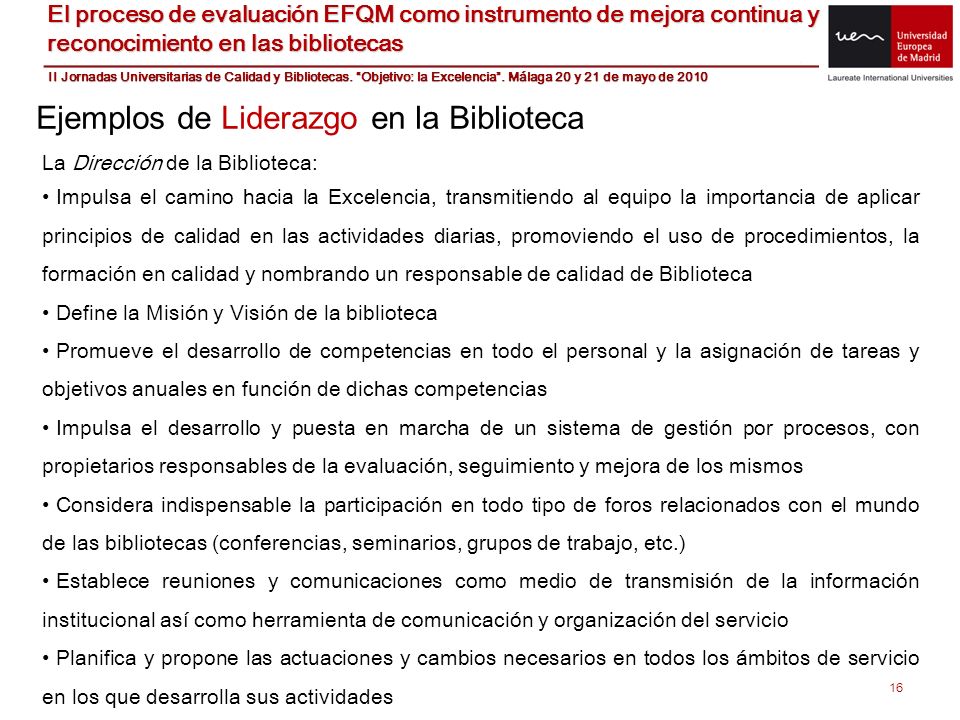 El proceso de evaluación EFQM como instrumento de mejora continua y reconocimiento en las bibliotecas

II Jornadas Universitarias de Calidad y Bibliotecas. "Objetivo: la Excelencia". Málaga 20 y 21 de mayo de 2010

uem Universidad Europea de Madrid
Laureate International Universities

Ejemplos de Liderazgo en la Biblioteca

La Dirección de la Biblioteca:

• Impulsa el camino hacia la Excelencia, transmitiendo al equipo la importancia de aplicar principios de calidad en las actividades diarias, promoviendo el uso de procedimientos, la formación en calidad y nombrando un responsable de calidad de Biblioteca

• Define la Misión y Visión de la biblioteca

• Promueve el desarrollo de competencias en todo el personal y la asignación de tareas y objetivos anuales en función de dichas competencias

• Impulsa el desarrollo y puesta en marcha de un sistema de gestión por procesos, con propietarios responsables de la evaluación, seguimiento y mejora de los mismos

• Considera indispensable la participación en todo tipo de foros relacionados con el mundo de las bibliotecas (conferencias, seminarios, grupos de trabajo, etc.)

• Establece reuniones y comunicaciones como medio de transmisión de la información institucional así como herramienta de comunicación y organización del servicio

• Planifica y propone las actuaciones y cambios necesarios en todos los ámbitos de servicio en los que desarrolla sus actividades

16